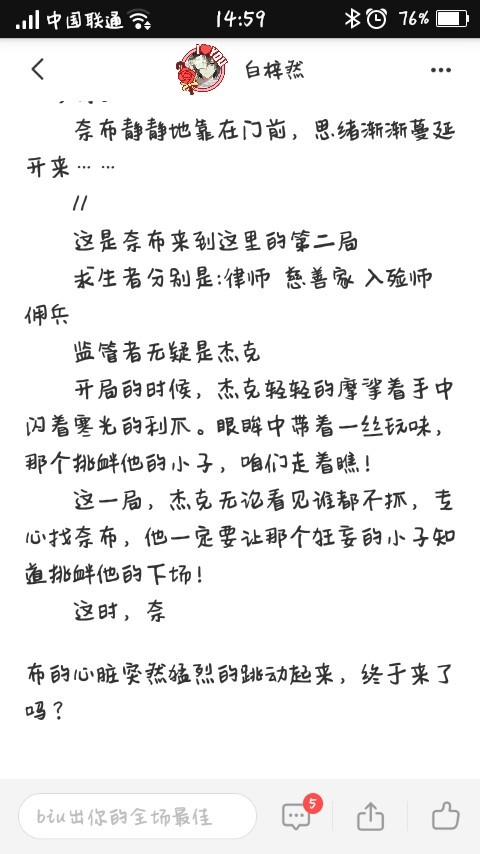 中国联通 14:59 76%

白梓然

奈布静静地靠在门前，思绪渐渐蔓延开来……

//

这是奈布来到这里的第二局

求生者分别是:律师 慈善家 入殓师 佣兵

监管者无疑是杰克

开局的时候，杰克轻轻的摩挲着手中闪着寒光的利爪。眼眸中带着一丝玩味，那个挑衅他的小子，咱们走着瞧！

这一局，杰克无论看见谁都不抓，专心找奈布，他一定要让那个狂妄的小子知道挑衅他的下场！

这时，奈

布的心脏突然猛烈的跳动起来，终于来了吗？

biu出你的全场最佳

5